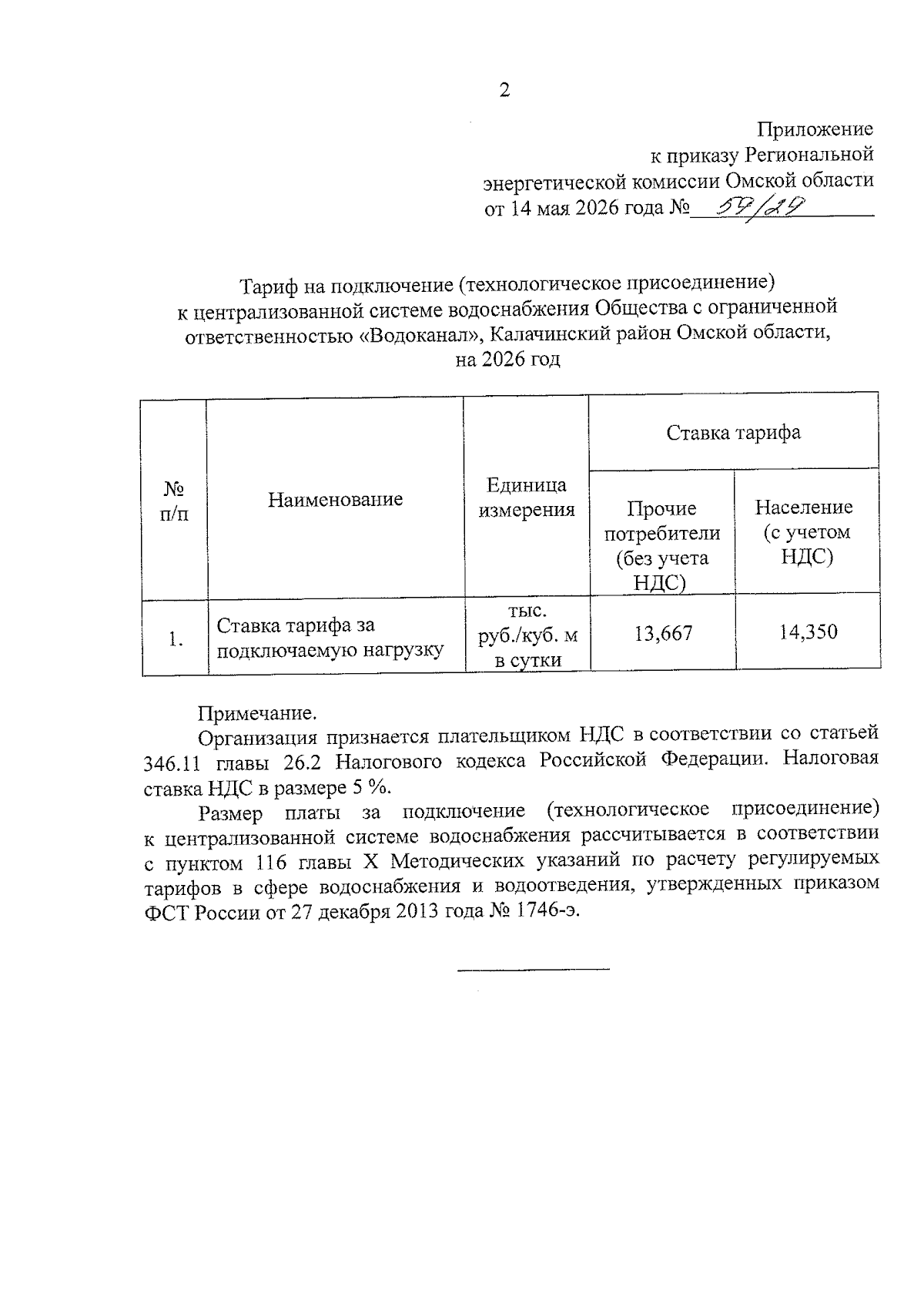 2

Приложение
к приказу Региональной
энергетической комиссии Омской области
от 14 мая 2026 года № 59/29

Тариф на подключение (технологическое присоединение)
к централизованной системе водоснабжения Общества с ограниченной ответственностью «Водоканал», Калачинский район Омской области,
на 2026 год

| № п/п | Наименование | Единица измерения | Ставка тарифа: Прочие потребители (без учета НДС) | Ставка тарифа: Население (с учетом НДС) |
|---|---|---|---|---|
| 1. | Ставка тарифа за подключаемую нагрузку | тыс. руб./куб. м в сутки | 13,667 | 14,350 |

Примечание.
Организация признается плательщиком НДС в соответствии со статьей 346.11 главы 26.2 Налогового кодекса Российской Федерации. Налоговая ставка НДС в размере 5 %.

Размер платы за подключение (технологическое присоединение) к централизованной системе водоснабжения рассчитывается в соответствии с пунктом 116 главы X Методических указаний по расчету регулируемых тарифов в сфере водоснабжения и водоотведения, утвержденных приказом ФСТ России от 27 декабря 2013 года № 1746-э.